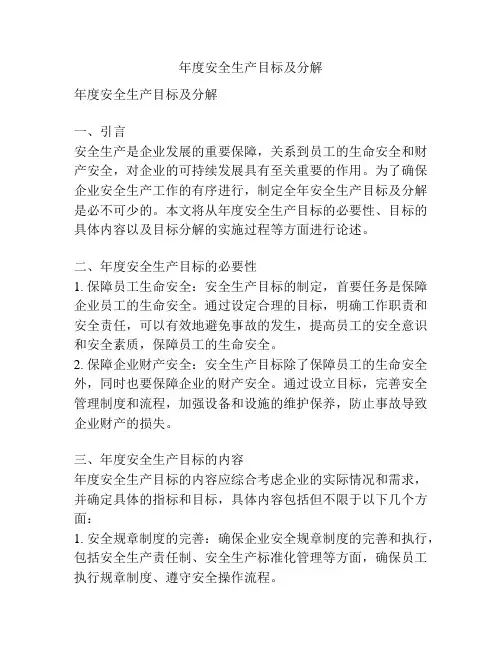 年度安全生产目标及分解

年度安全生产目标及分解

一、引言
安全生产是企业发展的重要保障，关系到员工的生命安全和财产安全，对企业的可持续发展具有至关重要的作用。为了确保企业安全生产工作的有序进行，制定全年安全生产目标及分解是必不可少的。本文将从年度安全生产目标的必要性、目标的具体内容以及目标分解的实施过程等方面进行论述。

二、年度安全生产目标的必要性
1. 保障员工生命安全：安全生产目标的制定，首要任务是保障企业员工的生命安全。通过设定合理的目标，明确工作职责和安全责任，可以有效地避免事故的发生，提高员工的安全意识和安全素质，保障员工的生命安全。
2. 保障企业财产安全：安全生产目标除了保障员工的生命安全外，同时也要保障企业的财产安全。通过设立目标，完善安全管理制度和流程，加强设备和设施的维护保养，防止事故导致企业财产的损失。

三、年度安全生产目标的内容
年度安全生产目标的内容应综合考虑企业的实际情况和需求，并确定具体的指标和目标，具体内容包括但不限于以下几个方面：
1. 安全规章制度的完善：确保企业安全规章制度的完善和执行，包括安全生产责任制、安全生产标准化管理等方面，确保员工执行规章制度、遵守安全操作流程。